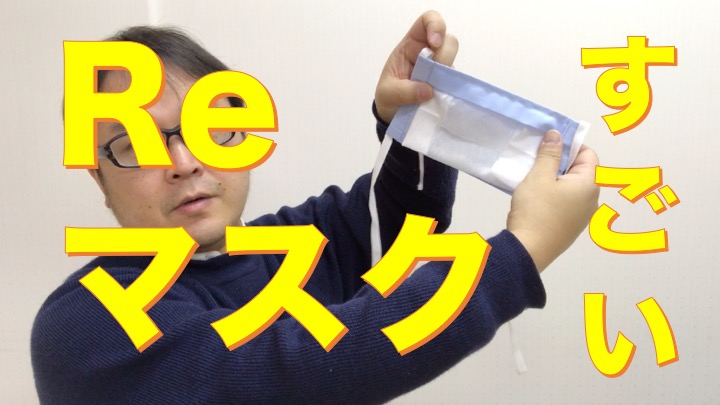 Re
マスク

すごい